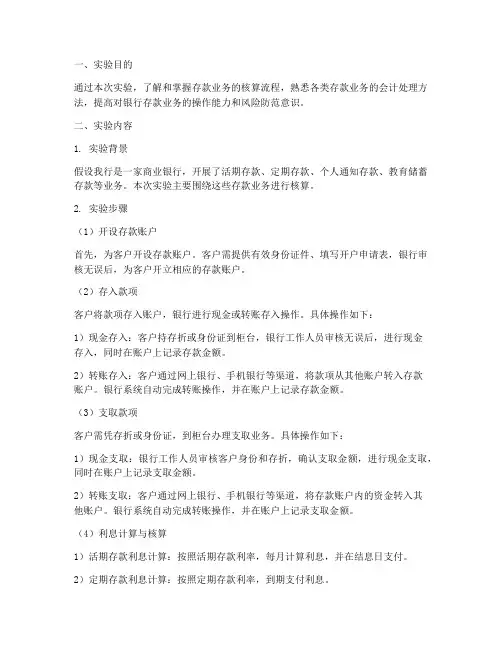 一、实验目的

通过本次实验，了解和掌握存款业务的核算流程，熟悉各类存款业务的会计处理方法，提高对银行存款业务的操作能力和风险防范意识。

二、实验内容

1. 实验背景

假设我行是一家商业银行，开展了活期存款、定期存款、个人通知存款、教育储蓄存款等业务。本次实验主要围绕这些存款业务进行核算。

2. 实验步骤

（1）开设存款账户

首先，为客户开设存款账户。客户需提供有效身份证件、填写开户申请表，银行审核无误后，为客户开立相应的存款账户。

（2）存入款项

客户将款项存入账户，银行进行现金或转账存入操作。具体操作如下：

1）现金存入：客户持存折或身份证到柜台，银行工作人员审核无误后，进行现金存入，同时在账户上记录存款金额。

2）转账存入：客户通过网上银行、手机银行等渠道，将款项从其他账户转入存款账户。银行系统自动完成转账操作，并在账户上记录存款金额。

（3）支取款项

客户需凭存折或身份证，到柜台办理支取业务。具体操作如下：

1）现金支取：银行工作人员审核客户身份和存折，确认支取金额，进行现金支取，同时在账户上记录支取金额。

2）转账支取：客户通过网上银行、手机银行等渠道，将存款账户内的资金转入其他账户。银行系统自动完成转账操作，并在账户上记录支取金额。

（4）利息计算与核算

1）活期存款利息计算：按照活期存款利率，每月计算利息，并在结息日支付。

2）定期存款利息计算：按照定期存款利率，到期支付利息。